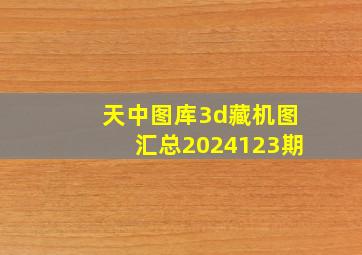 天中图库3d藏机图汇总2024123期